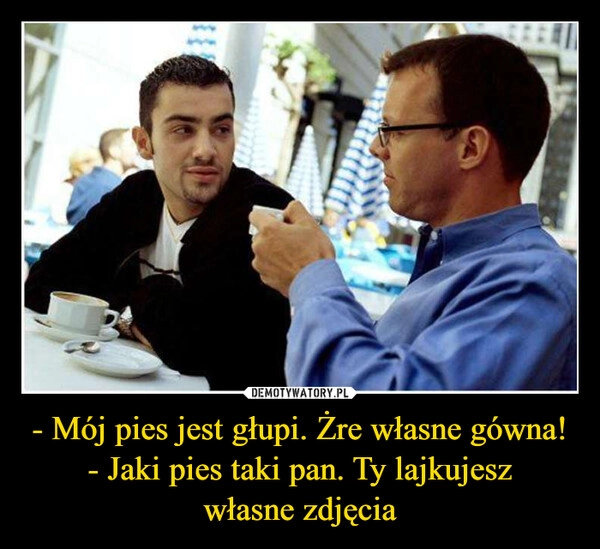 DEMOTYWATORY.PL

- Mój pies jest głupi. Żre własne gówna!
- Jaki pies taki pan. Ty lajkujesz własne zdjęcia